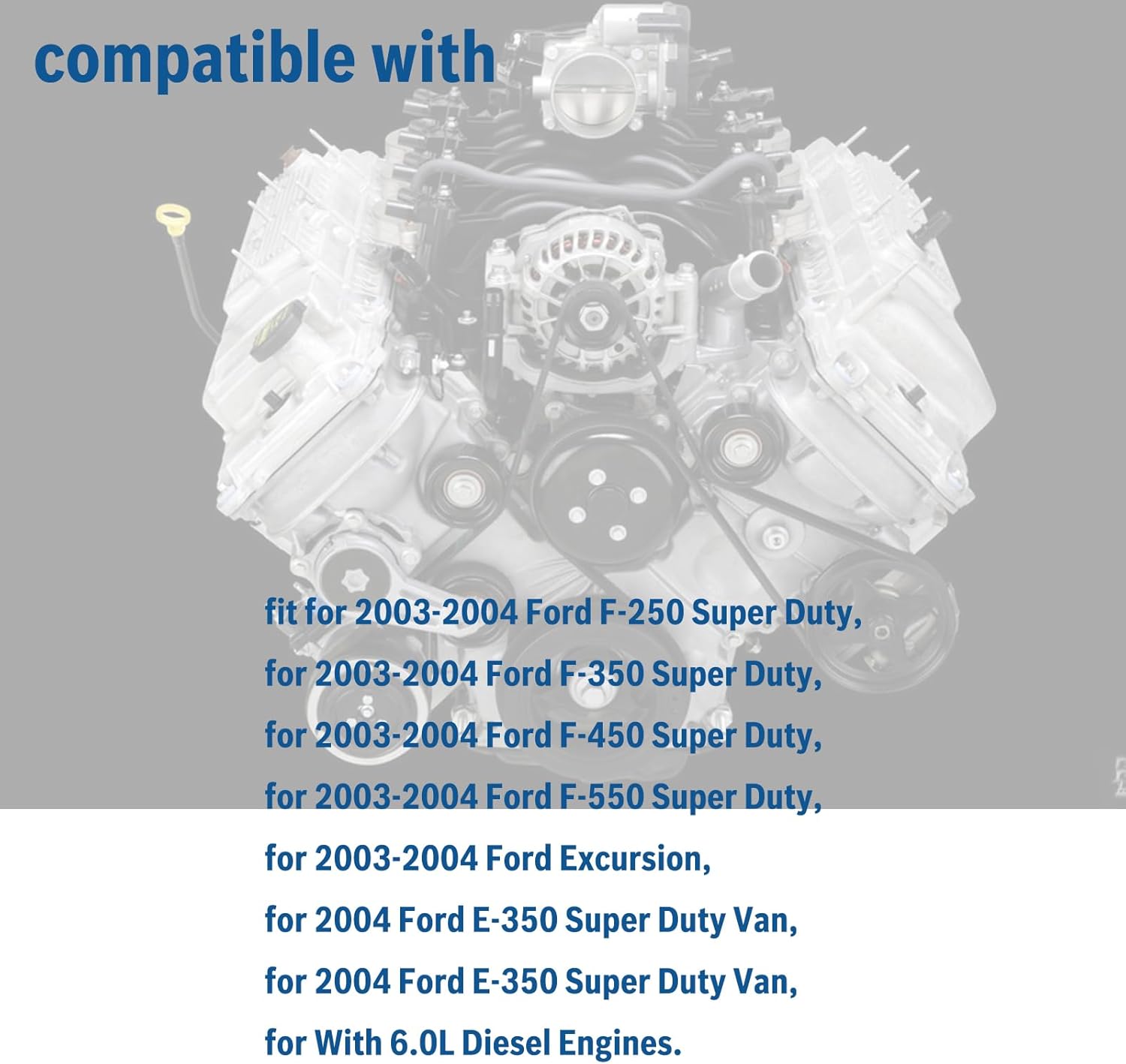 compatible with

fit for 2003-2004 Ford F-250 Super Duty,
for 2003-2004 Ford F-350 Super Duty,
for 2003-2004 Ford F-450 Super Duty,
for 2003-2004 Ford F-550 Super Duty,
for 2003-2004 Ford Excursion,
for 2004 Ford E-350 Super Duty Van,
for 2004 Ford E-350 Super Duty Van,
for With 6.0L Diesel Engines.